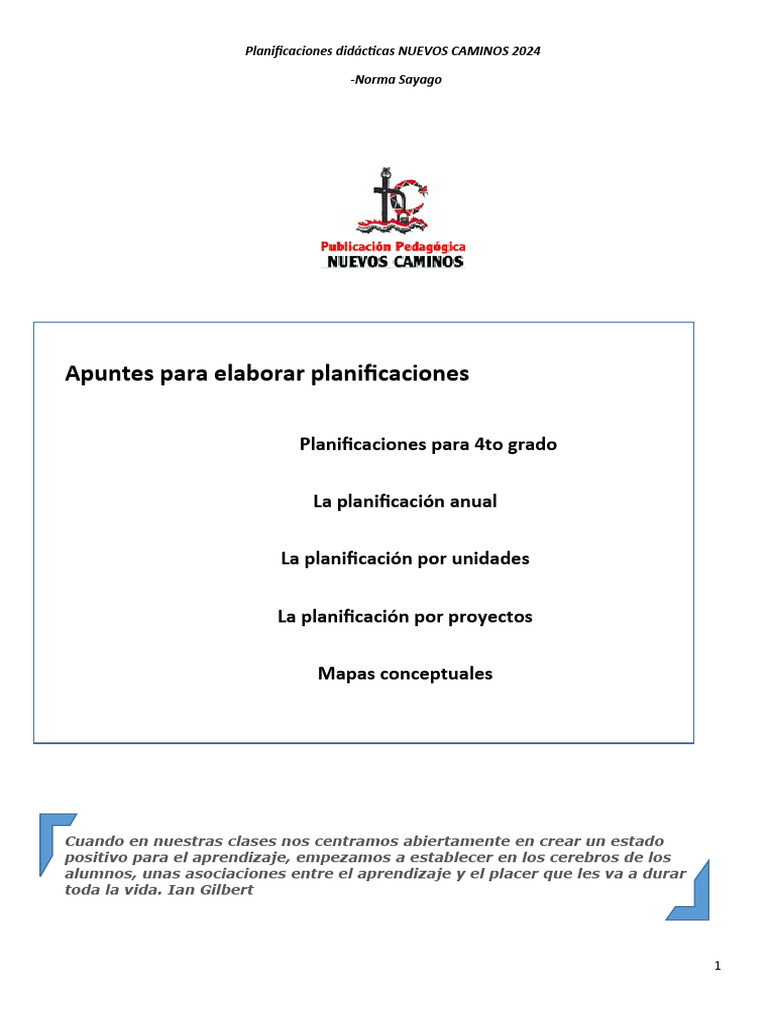 Planificaciones didácticas NUEVOS CAMINOS 2024

-Norma Sayago

Publicación Pedagógica
NUEVOS CAMINOS

Apuntes para elaborar planificaciones

Planificaciones para 4to grado

La planificación anual

La planificación por unidades

La planificación por proyectos

Mapas conceptuales

Cuando en nuestras clases nos centramos abiertamente en crear un estado positivo para el aprendizaje, empezamos a establecer en los cerebros de los alumnos, unas asociaciones entre el aprendizaje y el placer que les va a durar toda la vida. Ian Gilbert

1